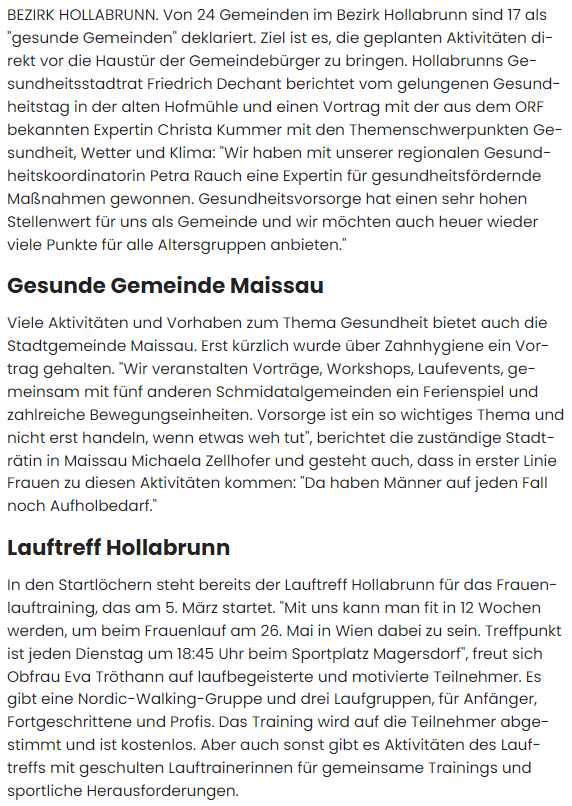 BEZIRK HOLLABRUNN. Von 24 Gemeinden im Bezirk Hollabrunn sind 17 als "gesunde Gemeinden" deklariert. Ziel ist es, die geplanten Aktivitäten direkt vor die Haustür der Gemeindebürger zu bringen. Hollabrunns Gesundheitsstadtrat Friedrich Dechant berichtet vom gelungenen Gesundheitstag in der alten Hofmühle und einen Vortrag mit der aus dem ORF bekannten Expertin Christa Kummer mit den Themenschwerpunkten Gesundheit, Wetter und Klima: "Wir haben mit unserer regionalen Gesundheitskoordinatorin Petra Rauch eine Expertin für gesundheitsfördernde Maßnahmen gewonnen. Gesundheitsvorsorge hat einen sehr hohen Stellenwert für uns als Gemeinde und wir möchten auch heuer wieder viele Punkte für alle Altersgruppen anbieten."

Gesunde Gemeinde Maissau

Viele Aktivitäten und Vorhaben zum Thema Gesundheit bietet auch die Stadtgemeinde Maissau. Erst kürzlich wurde über Zahnhygiene ein Vortrag gehalten. "Wir veranstalten Vorträge, Workshops, Laufevents, gemeinsam mit fünf anderen Schmidatalgemeinden ein Ferienspiel und zahlreiche Bewegungseinheiten. Vorsorge ist ein so wichtiges Thema und nicht erst handeln, wenn etwas weh tut", berichtet die zuständige Stadträtin in Maissau Michaela Zellhofer und gesteht auch, dass in erster Linie Frauen zu diesen Aktivitäten kommen: "Da haben Männer auf jeden Fall noch Aufholbedarf."

Lauftreff Hollabrunn

In den Startlöchern steht bereits der Lauftreff Hollabrunn für das Frauenlauftraining, das am 5. März startet. "Mit uns kann man fit in 12 Wochen werden, um beim Frauenlauf am 26. Mai in Wien dabei zu sein. Treffpunkt ist jeden Dienstag um 18:45 Uhr beim Sportplatz Magersdorf", freut sich Obfrau Eva Tröthann auf laufbegeisterte und motivierte Teilnehmer. Es gibt eine Nordic-Walking-Gruppe und drei Laufgruppen, für Anfänger, Fortgeschrittene und Profis. Das Training wird auf die Teilnehmer abgestimmt und ist kostenlos. Aber auch sonst gibt es Aktivitäten des Lauftreffs mit geschulten Lauftrainerinnen für gemeinsame Trainings und sportliche Herausforderungen.